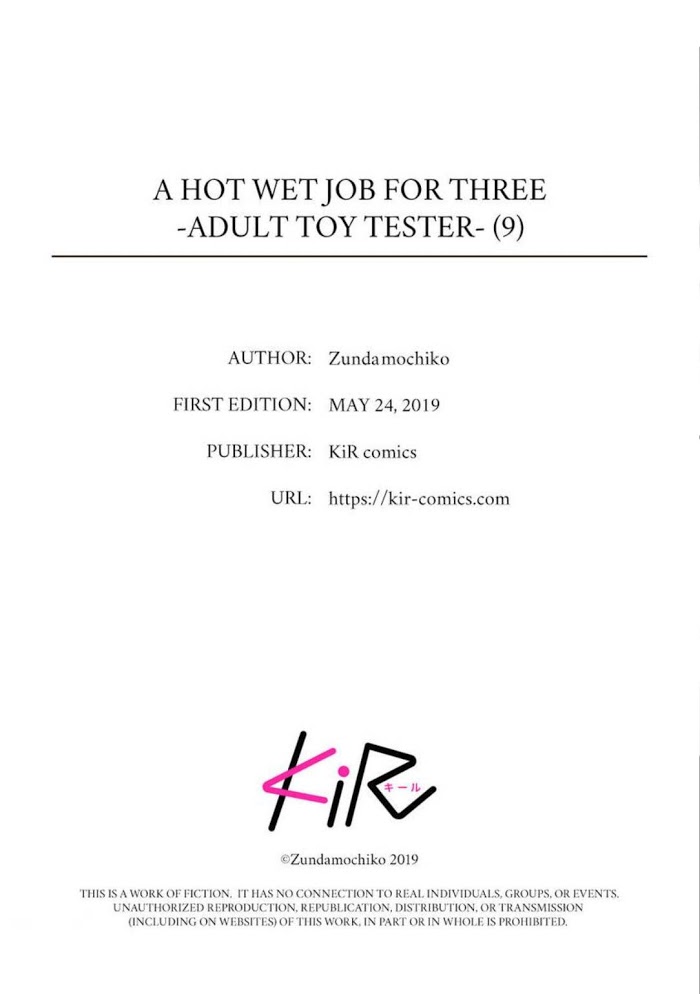 A HOT WET JOB FOR THREE
-ADULT TOY TESTER- (9)

AUTHOR: Zundamochiko
FIRST EDITION: MAY 24, 2019
PUBLISHER: KiR comics
URL: https://kir-comics.com

KiR
キール

©Zundamochiko 2019

THIS IS A WORK OF FICTION. IT HAS NO CONNECTION TO REAL INDIVIDUALS, GROUPS, OR EVENTS. UNAUTHORIZED REPRODUCTION, REPUBLICATION, DISTRIBUTION, OR TRANSMISSION (INCLUDING ON WEBSITES) OF THIS WORK, IN PART OR IN WHOLE IS PROHIBITED.